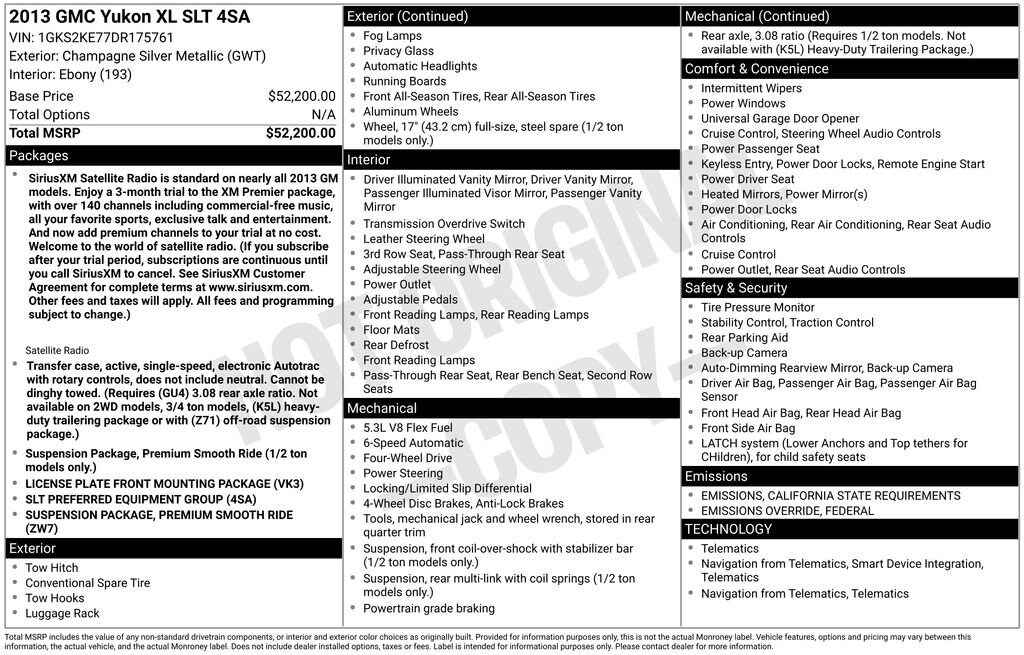 2013 GMC Yukon XL SLT 4SA
VIN: 1GKS2KE77DR175761
Exterior: Champagne Silver Metallic (GWT)
Interior: Ebony (193)

| Base Price | $52,200.00 |
|---|---|
| Total Options | N/A |
| Total MSRP | $52,200.00 |

Packages

- SiriusXM Satellite Radio is standard on nearly all 2013 GM models. Enjoy a 3-month trial to the XM Premier package, with over 140 channels including commercial-free music, all your favorite sports, exclusive talk and entertainment. And now add premium channels to your trial at no cost. Welcome to the world of satellite radio. (If you subscribe after your trial period, subscriptions are continuous until you call SiriusXM to cancel. See SiriusXM Customer Agreement for complete terms at www.siriusxm.com. Other fees and taxes will apply. All fees and programming subject to change.)

Satellite Radio
- Transfer case, active, single-speed, electronic Autotrac with rotary controls, does not include neutral. Cannot be dinghy towed. (Requires (GU4) 3.08 rear axle ratio. Not available on 2WD models, 3/4 ton models, (K5L) heavy-duty trailering package or with (Z71) off-road suspension package.)
- Suspension Package, Premium Smooth Ride (1/2 ton models only.)
- LICENSE PLATE FRONT MOUNTING PACKAGE (VK3)
- SLT PREFERRED EQUIPMENT GROUP (4SA)
- SUSPENSION PACKAGE, PREMIUM SMOOTH RIDE (ZW7)

Exterior
- Tow Hitch
- Conventional Spare Tire
- Tow Hooks
- Luggage Rack

Exterior (Continued)
- Fog Lamps
- Privacy Glass
- Automatic Headlights
- Running Boards
- Front All-Season Tires, Rear All-Season Tires
- Aluminum Wheels
- Wheel, 17" (43.2 cm) full-size, steel spare (1/2 ton models only.)

Interior
- Driver Illuminated Vanity Mirror, Driver Vanity Mirror, Passenger Illuminated Visor Mirror, Passenger Vanity Mirror
- Transmission Overdrive Switch
- Leather Steering Wheel
- 3rd Row Seat, Pass-Through Rear Seat
- Adjustable Steering Wheel
- Power Outlet
- Adjustable Pedals
- Front Reading Lamps, Rear Reading Lamps
- Floor Mats
- Rear Defrost
- Front Reading Lamps
- Pass-Through Rear Seat, Rear Bench Seat, Second Row Seats

Mechanical
- 5.3L V8 Flex Fuel
- 6-Speed Automatic
- Four-Wheel Drive
- Power Steering
- Locking/Limited Slip Differential
- 4-Wheel Disc Brakes, Anti-Lock Brakes
- Tools, mechanical jack and wheel wrench, stored in rear quarter trim
- Suspension, front coil-over-shock with stabilizer bar (1/2 ton models only.)
- Suspension, rear multi-link with coil springs (1/2 ton models only.)
- Powertrain grade braking

Mechanical (Continued)
- Rear axle, 3.08 ratio (Requires 1/2 ton models. Not available with (K5L) Heavy-Duty Trailering Package.)

Comfort & Convenience
- Intermittent Wipers
- Power Windows
- Universal Garage Door Opener
- Cruise Control, Steering Wheel Audio Controls
- Power Passenger Seat
- Keyless Entry, Power Door Locks, Remote Engine Start
- Power Driver Seat
- Heated Mirrors, Power Mirror(s)
- Power Door Locks
- Air Conditioning, Rear Air Conditioning, Rear Seat Audio Controls
- Cruise Control
- Power Outlet, Rear Seat Audio Controls

Safety & Security
- Tire Pressure Monitor
- Stability Control, Traction Control
- Rear Parking Aid
- Back-up Camera
- Auto-Dimming Rearview Mirror, Back-up Camera
- Driver Air Bag, Passenger Air Bag, Passenger Air Bag Sensor
- Front Head Air Bag, Rear Head Air Bag
- Front Side Air Bag
- LATCH system (Lower Anchors and Top tethers for CHildren), for child safety seats

Emissions
- EMISSIONS, CALIFORNIA STATE REQUIREMENTS
- EMISSIONS OVERRIDE, FEDERAL

TECHNOLOGY
- Telematics
- Navigation from Telematics, Smart Device Integration, Telematics
- Navigation from Telematics, Telematics

NOT ORIGINAL COPY

Total MSRP includes the value of any non-standard drivetrain components, or interior and exterior color choices as originally built. Provided for information purposes only, this is not the actual Monroney label. Vehicle features, options and pricing may vary between this information, the actual vehicle, and the actual Monroney label. Does not include dealer installed options, taxes or fees. Label is intended for informational purposes only. Please contact dealer for more information.